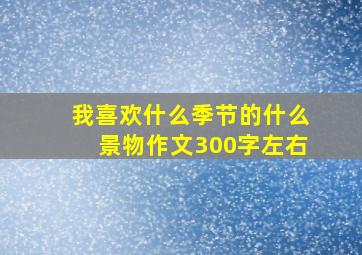 我喜欢什么季节的什么景物作文300字左右